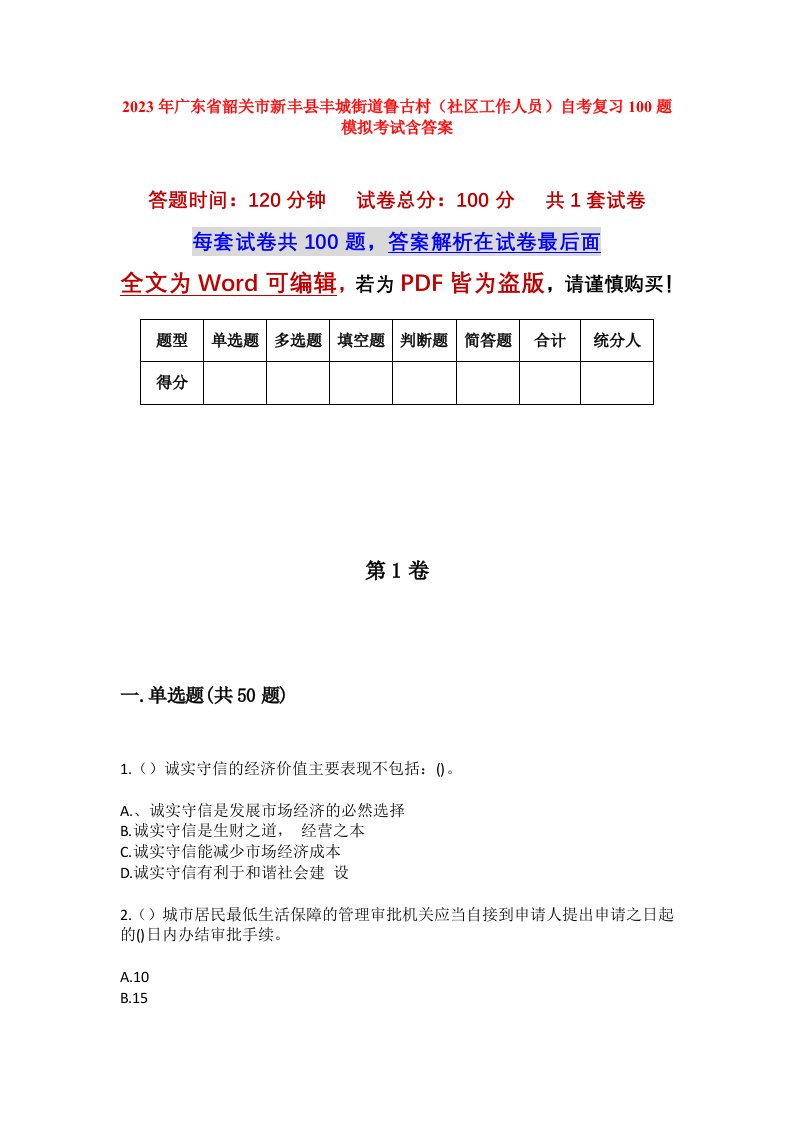 2023年广东省韶关市新丰县丰城街道鲁古村（社区工作人员）自考复习100题模拟考试含答案

答题时间：120分钟　　试卷总分：100分　　共1套试卷

每套试卷共100题，答案解析在试卷最后面

全文为Word可编辑，若为PDF皆为盗版，请谨慎购买！

| 题型 | 单选题 | 多选题 | 填空题 | 判断题 | 简答题 | 合计 | 统分人 |
|---|---|---|---|---|---|---|---|
| 得分 | | | | | | | |

第1卷

一.单选题(共50题)

1.（）诚实守信的经济价值主要表现不包括：()。

A.、诚实守信是发展市场经济的必然选择
B.诚实守信是生财之道，　经营之本
C.诚实守信能减少市场经济成本
D.诚实守信有利于和谐社会建　设

2.（）城市居民最低生活保障的管理审批机关应当自接到申请人提出申请之日起的()日内办结审批手续。

A.10
B.15